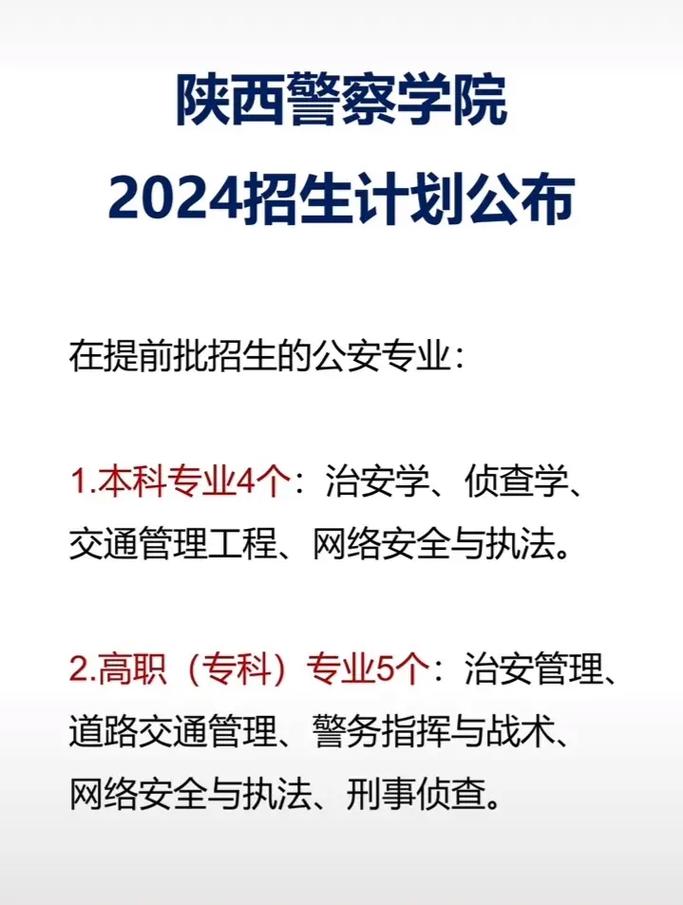 陕西警察学院
2024招生计划公布

在提前批招生的公安专业：

1.本科专业4个：治安学、侦查学、交通管理工程、网络安全与执法。

2.高职（专科）专业5个：治安管理、道路交通管理、警务指挥与战术、网络安全与执法、刑事侦查。